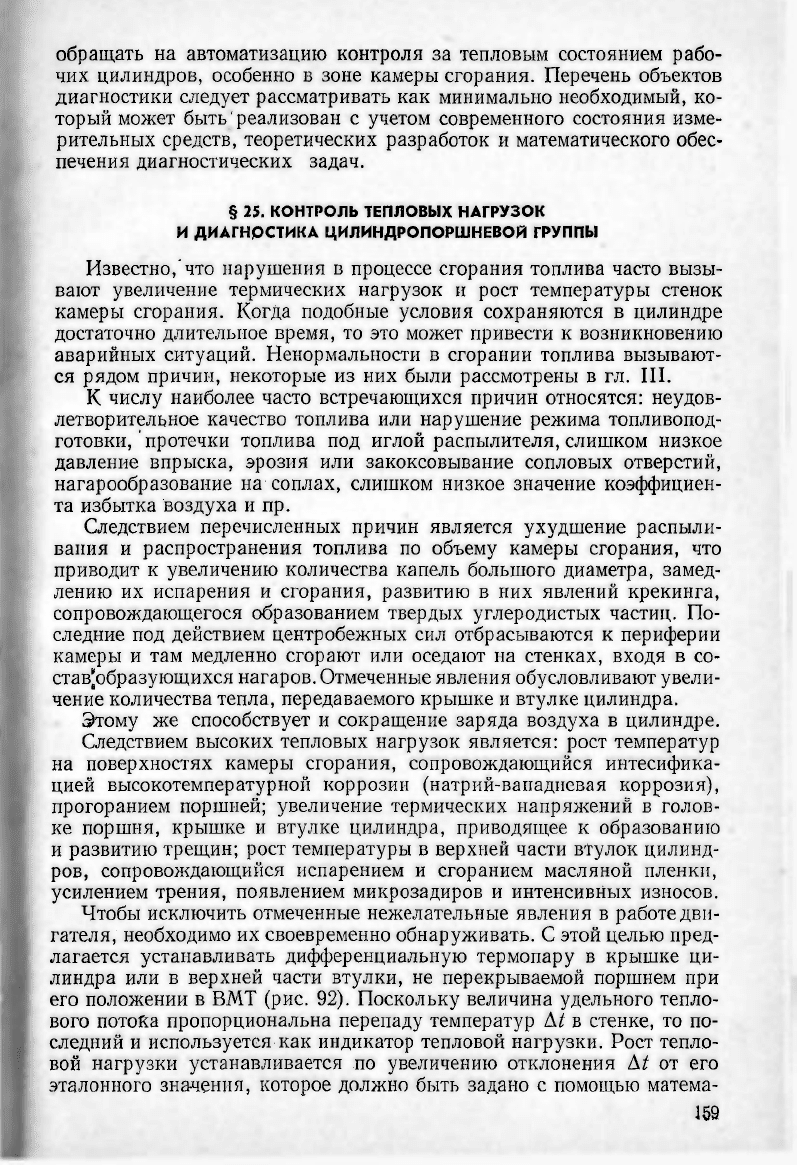 обращать на автоматизацию контроля за тепловым состоянием рабочих цилиндров, особенно в зоне камеры сгорания. Перечень объектов диагностики следует рассматривать как минимально необходимый, который может быть реализован с учетом современного состояния измерительных средств, теоретических разработок и математического обеспечения диагностических задач.

§ 25. КОНТРОЛЬ ТЕПЛОВЫХ НАГРУЗОК И ДИАГНОСТИКА ЦИЛИНДРОПОРШНЕВОЙ ГРУППЫ

Известно, что нарушения в процессе сгорания топлива часто вызывают увеличение термических нагрузок и рост температуры стенок камеры сгорания. Когда подобные условия сохраняются в цилиндре достаточно длительное время, то это может привести к возникновению аварийных ситуаций. Ненормальности в сгорании топлива вызываются рядом причин, некоторые из них были рассмотрены в гл. III.

К числу наиболее часто встречающихся причин относятся: неудовлетворительное качество топлива или нарушение режима топливоподготовки, протечки топлива под иглой распылителя, слишком низкое давление впрыска, эрозия или закоксовывание сопловых отверстий, нагарообразование на соплах, слишком низкое значение коэффициента избытка воздуха и пр.

Следствием перечисленных причин является ухудшение распыливания и распространения топлива по объему камеры сгорания, что приводит к увеличению количества капель большого диаметра, замедлению их испарения и сгорания, развитию в них явлений крекинга, сопровождающегося образованием твердых углеродистых частиц. Последние под действием центробежных сил отбрасываются к периферии камеры и там медленно сгорают или оседают на стенках, входя в состав образующихся нагаров. Отмеченные явления обусловливают увеличение количества тепла, передаваемого крышке и втулке цилиндра.

Этому же способствует и сокращение заряда воздуха в цилиндре.

Следствием высоких тепловых нагрузок является: рост температур на поверхностях камеры сгорания, сопровождающийся интесификацией высокотемпературной коррозии (натрий-ванадиевая коррозия), прогоранием поршней; увеличение термических напряжений в головке поршня, крышке и втулке цилиндра, приводящее к образованию и развитию трещин; рост температуры в верхней части втулок цилиндров, сопровождающийся испарением и сгоранием масляной пленки, усилением трения, появлением микрозадиров и интенсивных износов.

Чтобы исключить отмеченные нежелательные явления в работе двигателя, необходимо их своевременно обнаруживать. С этой целью предлагается устанавливать дифференциальную термопару в крышке цилиндра или в верхней части втулки, не перекрываемой поршнем при его положении в ВМТ (рис. 92). Поскольку величина удельного теплового потока пропорциональна перепаду температур $\Delta t$ в стенке, то последний и используется как индикатор тепловой нагрузки. Рост тепловой нагрузки устанавливается по увеличению отклонения $\Delta t$ от его эталонного значения, которое должно быть задано с помощью матема-

159